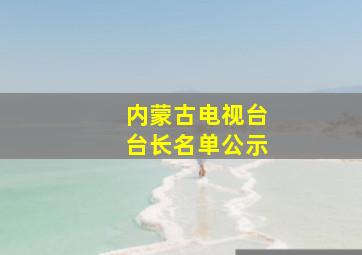 内蒙古电视台
台长名单公示